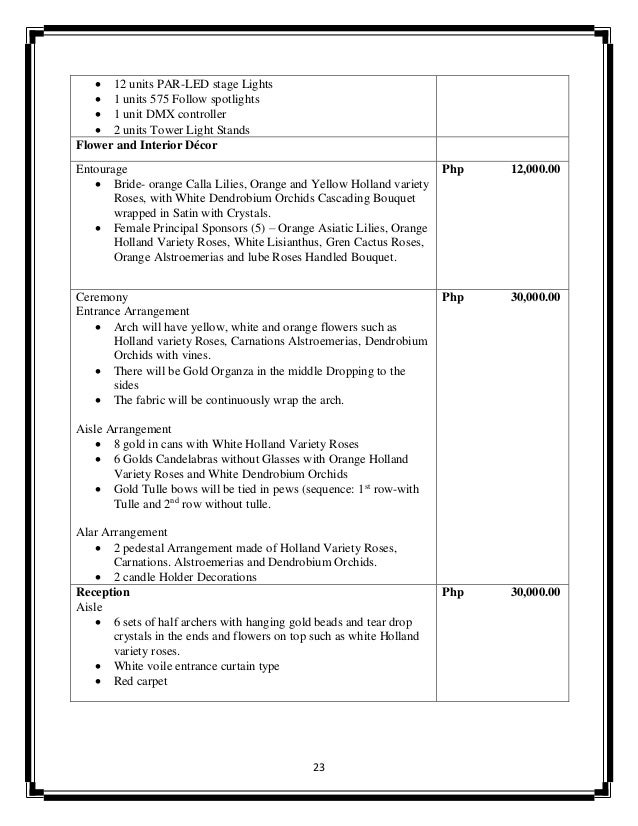 | | |
|---|---|
| • 12 units PAR-LED stage Lights<br>• 1 units 575 Follow spotlights<br>• 1 unit DMX controller<br>• 2 units Tower Light Stands | |
| **Flower and Interior Décor** | |
| Entourage<br>• Bride- orange Calla Lilies, Orange and Yellow Holland variety Roses, with White Dendrobium Orchids Cascading Bouquet wrapped in Satin with Crystals.<br>• Female Principal Sponsors (5) – Orange Asiatic Lilies, Orange Holland Variety Roses, White Lisianthus, Gren Cactus Roses, Orange Alstroemerias and lube Roses Handled Bouquet. | **Php 12,000.00** |
| Ceremony<br>Entrance Arrangement<br>• Arch will have yellow, white and orange flowers such as Holland variety Roses, Carnations Alstroemerias, Dendrobium Orchids with vines.<br>• There will be Gold Organza in the middle Dropping to the sides<br>• The fabric will be continuously wrap the arch.<br><br>Aisle Arrangement<br>• 8 gold in cans with White Holland Variety Roses<br>• 6 Golds Candelabras without Glasses with Orange Holland Variety Roses and White Dendrobium Orchids<br>• Gold Tulle bows will be tied in pews (sequence: $1^{st}$ row-with Tulle and $2^{nd}$ row without tulle.<br><br>Alar Arrangement<br>• 2 pedestal Arrangement made of Holland Variety Roses, Carnations. Alstroemerias and Dendrobium Orchids.<br>• 2 candle Holder Decorations | **Php 30,000.00** |
| **Reception**<br>Aisle<br>• 6 sets of half archers with hanging gold beads and tear drop crystals in the ends and flowers on top such as white Holland variety roses.<br>• White voile entrance curtain type<br>• Red carpet | **Php 30,000.00** |

23